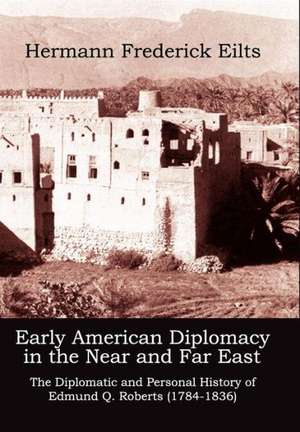 Hermann Frederick Eilts

Early American Diplomacy in the Near and Far East

The Diplomatic and Personal History of Edmund Q. Roberts (1784-1836)